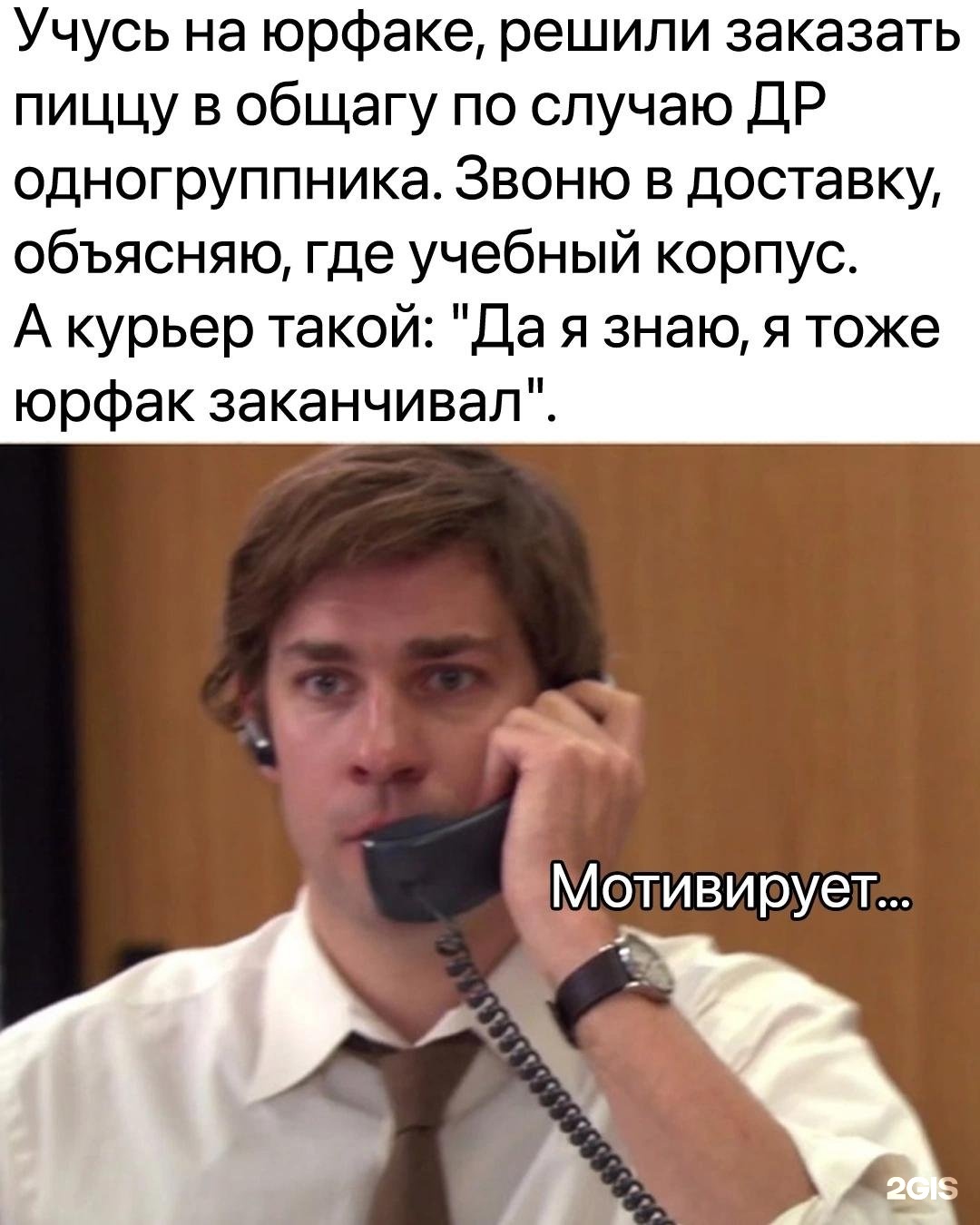 Учусь на юрфаке, решили заказать пиццу в общагу по случаю ДР одногруппника. Звоню в доставку, объясняю, где учебный корпус.
А курьер такой: "Да я знаю, я тоже юрфак заканчивал".

Мотивирует...

2GIS